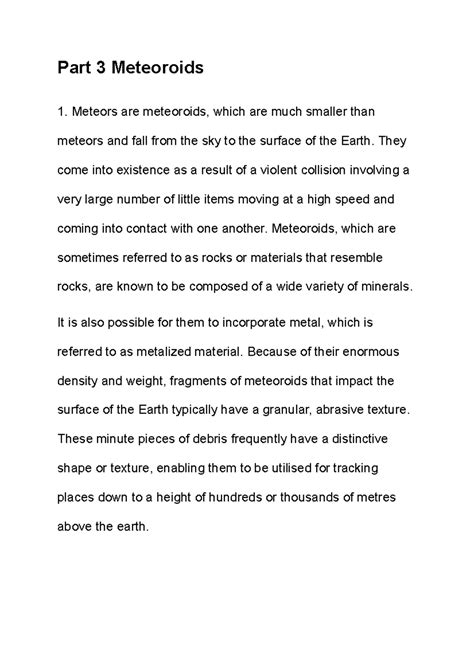 Part 3 Meteoroids

1. Meteors are meteoroids, which are much smaller than meteors and fall from the sky to the surface of the Earth. They come into existence as a result of a violent collision involving a very large number of little items moving at a high speed and coming into contact with one another. Meteoroids, which are sometimes referred to as rocks or materials that resemble rocks, are known to be composed of a wide variety of minerals.

It is also possible for them to incorporate metal, which is referred to as metalized material. Because of their enormous density and weight, fragments of meteoroids that impact the surface of the Earth typically have a granular, abrasive texture. These minute pieces of debris frequently have a distinctive shape or texture, enabling them to be utilised for tracking places down to a height of hundreds or thousands of metres above the earth.